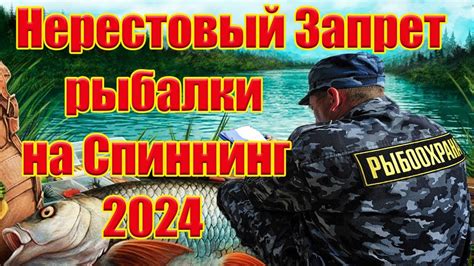 Нерестовый Запрет рыбалки на Спиннинг 2024

РЫБООХРАНА